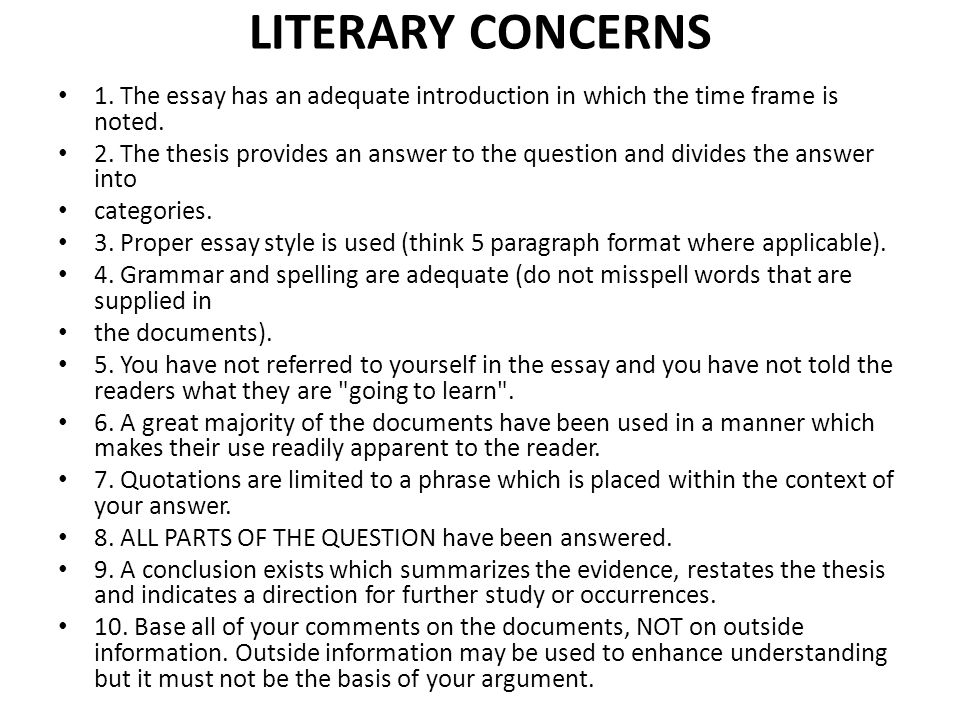 LITERARY CONCERNS

• 1. The essay has an adequate introduction in which the time frame is noted.
• 2. The thesis provides an answer to the question and divides the answer into
• categories.
• 3. Proper essay style is used (think 5 paragraph format where applicable).
• 4. Grammar and spelling are adequate (do not misspell words that are supplied in
• the documents).
• 5. You have not referred to yourself in the essay and you have not told the readers what they are "going to learn".
• 6. A great majority of the documents have been used in a manner which makes their use readily apparent to the reader.
• 7. Quotations are limited to a phrase which is placed within the context of your answer.
• 8. ALL PARTS OF THE QUESTION have been answered.
• 9. A conclusion exists which summarizes the evidence, restates the thesis and indicates a direction for further study or occurrences.
• 10. Base all of your comments on the documents, NOT on outside information. Outside information may be used to enhance understanding but it must not be the basis of your argument.